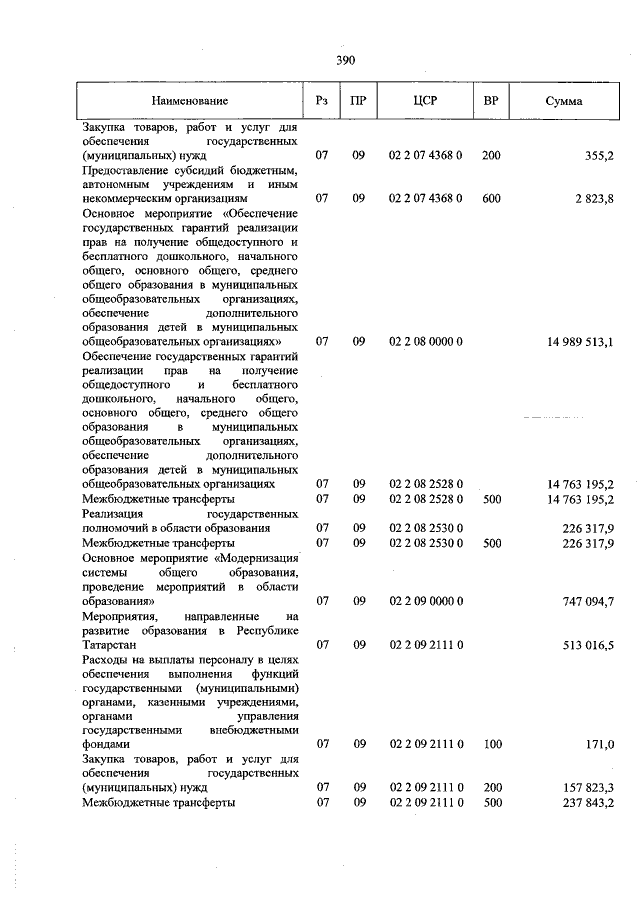 390

| Наименование | Рз | ПР | ЦСР | ВР | Сумма |
|---|---|---|---|---|---|
| Закупка товаров, работ и услуг для обеспечения государственных (муниципальных) нужд | 07 | 09 | 02 2 07 4368 0 | 200 | 355,2 |
| Предоставление субсидий бюджетным, автономным учреждениям и иным некоммерческим организациям | 07 | 09 | 02 2 07 4368 0 | 600 | 2 823,8 |
| Основное мероприятие «Обеспечение государственных гарантий реализации прав на получение общедоступного и бесплатного дошкольного, начального общего, основного общего, среднего общего образования в муниципальных общеобразовательных организациях, обеспечение дополнительного образования детей в муниципальных общеобразовательных организациях» | 07 | 09 | 02 2 08 0000 0 | | 14 989 513,1 |
| Обеспечение государственных гарантий реализации прав на получение общедоступного и бесплатного дошкольного, начального общего, основного общего, среднего общего образования в муниципальных общеобразовательных организациях, обеспечение дополнительного образования детей в муниципальных общеобразовательных организациях | 07 | 09 | 02 2 08 2528 0 | | 14 763 195,2 |
| Межбюджетные трансферты | 07 | 09 | 02 2 08 2528 0 | 500 | 14 763 195,2 |
| Реализация государственных полномочий в области образования | 07 | 09 | 02 2 08 2530 0 | | 226 317,9 |
| Межбюджетные трансферты | 07 | 09 | 02 2 08 2530 0 | 500 | 226 317,9 |
| Основное мероприятие «Модернизация системы общего образования, проведение мероприятий в области образования» | 07 | 09 | 02 2 09 0000 0 | | 747 094,7 |
| Мероприятия, направленные на развитие образования в Республике Татарстан | 07 | 09 | 02 2 09 2111 0 | | 513 016,5 |
| Расходы на выплаты персоналу в целях обеспечения выполнения функций государственными (муниципальными) органами, казенными учреждениями, органами управления государственными внебюджетными фондами | 07 | 09 | 02 2 09 2111 0 | 100 | 171,0 |
| Закупка товаров, работ и услуг для обеспечения государственных (муниципальных) нужд | 07 | 09 | 02 2 09 2111 0 | 200 | 157 823,3 |
| Межбюджетные трансферты | 07 | 09 | 02 2 09 2111 0 | 500 | 237 843,2 |